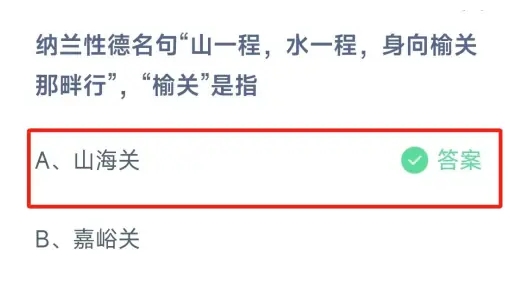 纳兰性德名句“山一程，水一程，身向榆关那畔行”，“榆关”是指

A、山海关

答案

B、嘉峪关